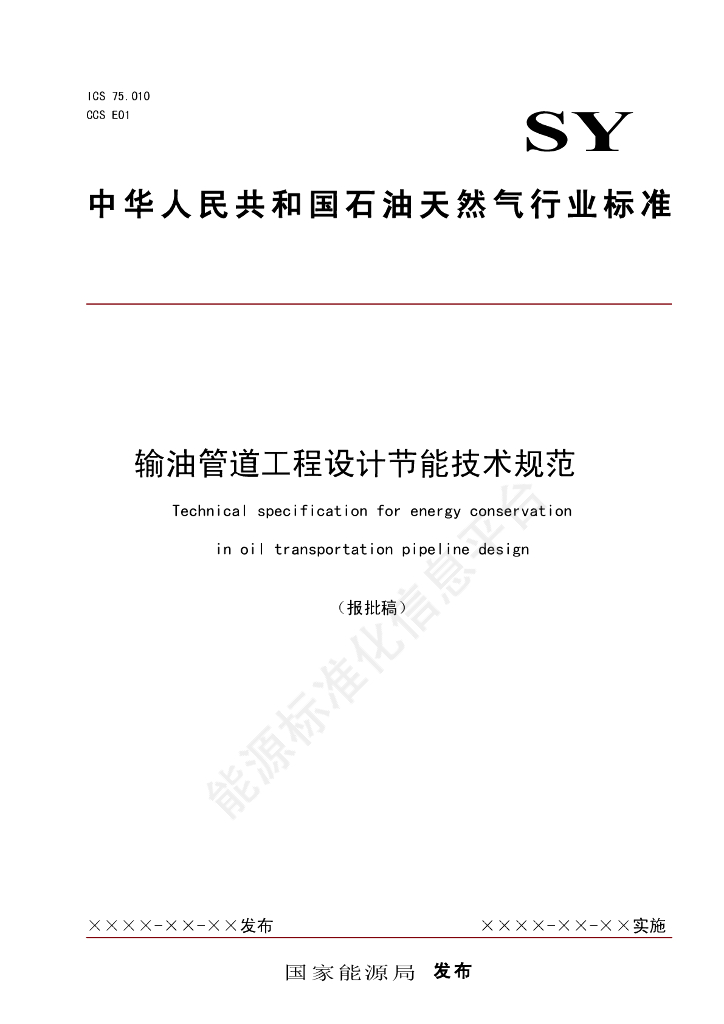 ICS 75.010
CCS E01

SY

中华人民共和国石油天然气行业标准

输油管道工程设计节能技术规范

Technical specification for energy conservation in oil transportation pipeline design

（报批稿）

能源标准化信息平台

××××-××-××发布

××××-××-××实施

国家能源局 发布